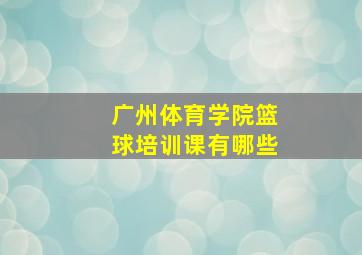 广州体育学院篮球培训课有哪些